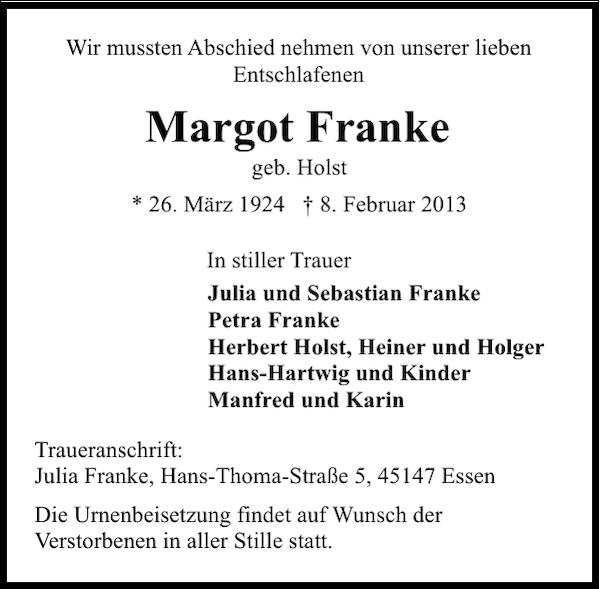 Wir mussten Abschied nehmen von unserer lieben Entschlafenen

Margot Franke

geb. Holst

* 26. März 1924 † 8. Februar 2013

In stiller Trauer

Julia und Sebastian Franke
Petra Franke
Herbert Holst, Heiner und Holger
Hans-Hartwig und Kinder
Manfred und Karin

Traueranschrift:
Julia Franke, Hans-Thoma-Straße 5, 45147 Essen

Die Urnenbeisetzung findet auf Wunsch der Verstorbenen in aller Stille statt.